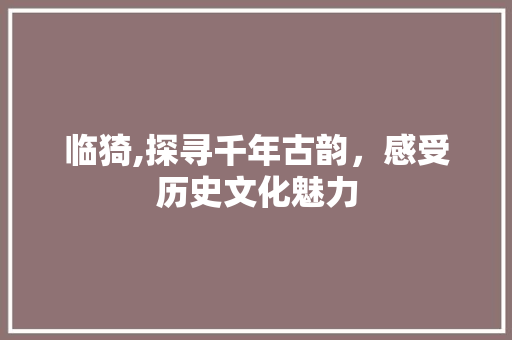 临猗,探寻千年古韵，感受历史文化魅力